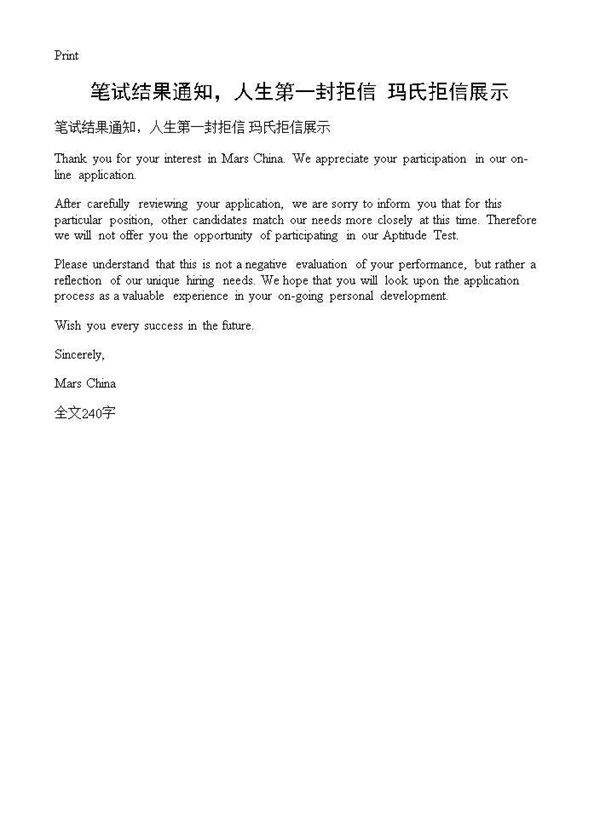 Print

笔试结果通知，人生第一封拒信 玛氏拒信展示

笔试结果通知，人生第一封拒信 玛氏拒信展示

Thank you for your interest in Mars China. We appreciate your participation in our online application.

After carefully reviewing your application, we are sorry to inform you that for this particular position, other candidates match our needs more closely at this time. Therefore we will not offer you the opportunity of participating in our Aptitude Test.

Please understand that this is not a negative evaluation of your performance, but rather a reflection of our unique hiring needs. We hope that you will look upon the application process as a valuable experience in your on-going personal development.

Wish you every success in the future.

Sincerely,

Mars China

全文240字